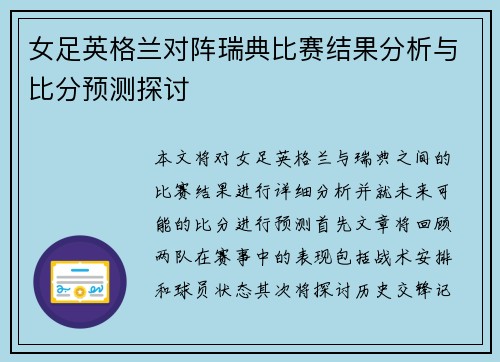 女足英格兰对阵瑞典比赛结果分析与比分预测探讨

本文将对女足英格兰与瑞典之间的比赛结果进行详细分析并就未来可能的比分进行预测首先文章将回顾两队在赛事中的表现包括战术安排和球员状态其次将探讨历史交锋记